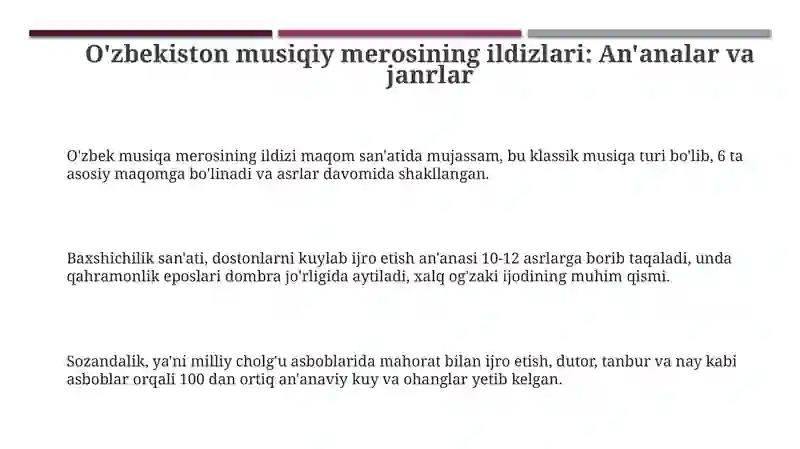 O'zbekiston musiqiy merosining ildizlari: An'analar va janrlar

O'zbek musiqa merosining ildizi maqom san'atida mujassam, bu klassik musiqa turi bo'lib, 6 ta asosiy maqomga bo'linadi va asrlar davomida shakllangan.

Baxshichilik san'ati, dostonlarni kuylab ijro etish an'anasi 10-12 asrlarga borib taqaladi, unda qahramonlik eposlari dombra jo'rligida aytiladi, xalq og'zaki ijodining muhim qismi.

Sozandalik, ya'ni milliy cholg'u asboblarida mahorat bilan ijro etish, dutor, tanbur va nay kabi asboblar orqali 100 dan ortiq an'anaviy kuy va ohanglar yetib kelgan.